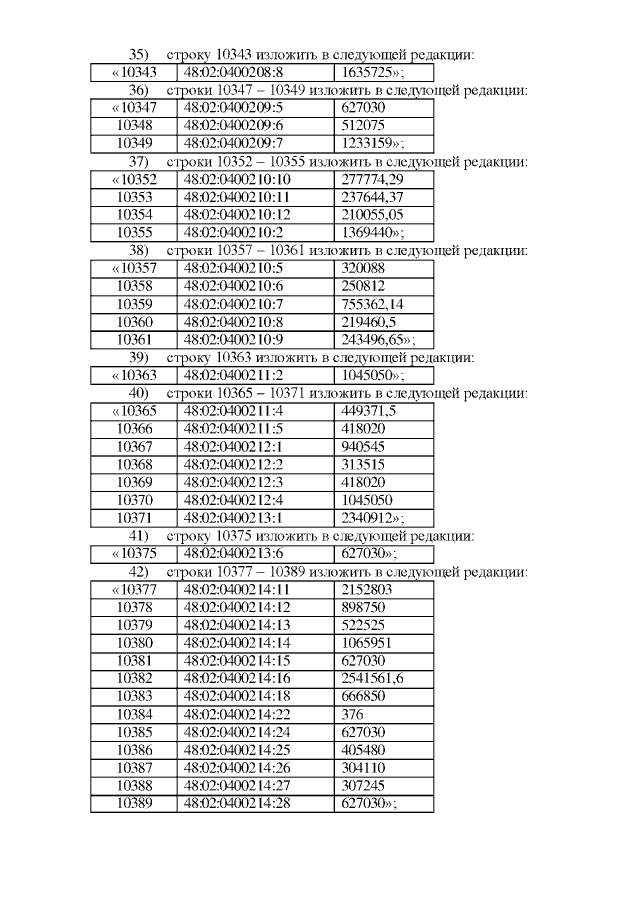 35) строку 10343 изложить в следующей редакции:

| «10343 | 48:02:0400208:8 | 1635725»; |
|---|---|---|

36) строки 10347 – 10349 изложить в следующей редакции:

| «10347 | 48:02:0400209:5 | 627030 |
|---|---|---|
| 10348 | 48:02:0400209:6 | 512075 |
| 10349 | 48:02:0400209:7 | 1233159»; |

37) строки 10352 – 10355 изложить в следующей редакции:

| «10352 | 48:02:0400210:10 | 277774,29 |
|---|---|---|
| 10353 | 48:02:0400210:11 | 237644,37 |
| 10354 | 48:02:0400210:12 | 210055,05 |
| 10355 | 48:02:0400210:2 | 1369440»; |

38) строки 10357 – 10361 изложить в следующей редакции:

| «10357 | 48:02:0400210:5 | 320088 |
|---|---|---|
| 10358 | 48:02:0400210:6 | 250812 |
| 10359 | 48:02:0400210:7 | 755362,14 |
| 10360 | 48:02:0400210:8 | 219460,5 |
| 10361 | 48:02:0400210:9 | 243496,65»; |

39) строку 10363 изложить в следующей редакции:

| «10363 | 48:02:0400211:2 | 1045050»; |
|---|---|---|

40) строки 10365 – 10371 изложить в следующей редакции:

| «10365 | 48:02:0400211:4 | 449371,5 |
|---|---|---|
| 10366 | 48:02:0400211:5 | 418020 |
| 10367 | 48:02:0400212:1 | 940545 |
| 10368 | 48:02:0400212:2 | 313515 |
| 10369 | 48:02:0400212:3 | 418020 |
| 10370 | 48:02:0400212:4 | 1045050 |
| 10371 | 48:02:0400213:1 | 2340912»; |

41) строку 10375 изложить в следующей редакции:

| «10375 | 48:02:0400213:6 | 627030»; |
|---|---|---|

42) строки 10377 – 10389 изложить в следующей редакции:

| «10377 | 48:02:0400214:11 | 2152803 |
|---|---|---|
| 10378 | 48:02:0400214:12 | 898750 |
| 10379 | 48:02:0400214:13 | 522525 |
| 10380 | 48:02:0400214:14 | 1065951 |
| 10381 | 48:02:0400214:15 | 627030 |
| 10382 | 48:02:0400214:16 | 2541561,6 |
| 10383 | 48:02:0400214:18 | 666850 |
| 10384 | 48:02:0400214:22 | 376 |
| 10385 | 48:02:0400214:24 | 627030 |
| 10386 | 48:02:0400214:25 | 405480 |
| 10387 | 48:02:0400214:26 | 304110 |
| 10388 | 48:02:0400214:27 | 307245 |
| 10389 | 48:02:0400214:28 | 627030»; |